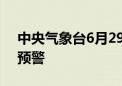 中央气象台6月29
预警